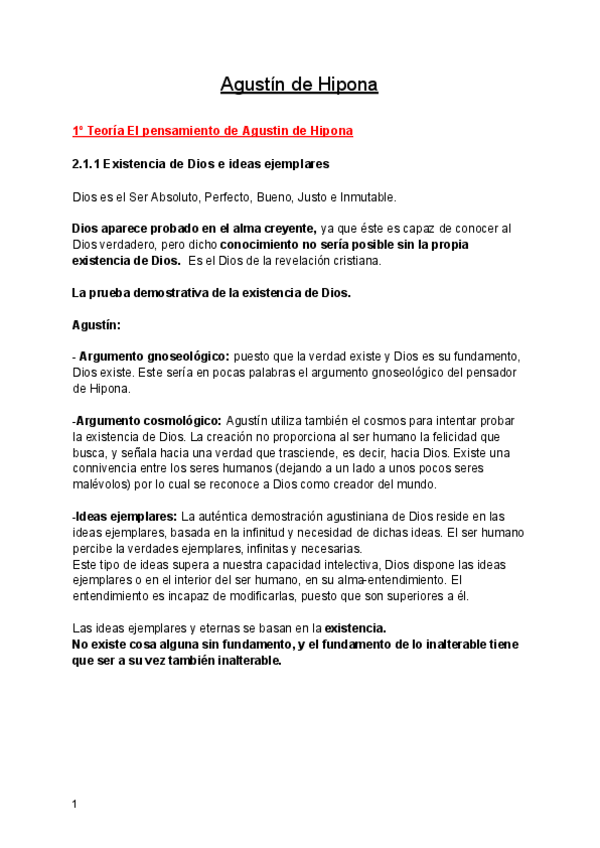 Agustín de Hipona

1º Teoría El pensamiento de Agustin de Hipona

2.1.1 Existencia de Dios e ideas ejemplares

Dios es el Ser Absoluto, Perfecto, Bueno, Justo e Inmutable.

Dios aparece probado en el alma creyente, ya que éste es capaz de conocer al Dios verdadero, pero dicho conocimiento no sería posible sin la propia existencia de Dios. Es el Dios de la revelación cristiana.

La prueba demostrativa de la existencia de Dios.

Agustín:

- Argumento gnoseológico: puesto que la verdad existe y Dios es su fundamento, Dios existe. Este sería en pocas palabras el argumento gnoseológico del pensador de Hipona.

-Argumento cosmológico: Agustín utiliza también el cosmos para intentar probar la existencia de Dios. La creación no proporciona al ser humano la felicidad que busca, y señala hacia una verdad que trasciende, es decir, hacia Dios. Existe una connivencia entre los seres humanos (dejando a un lado a unos pocos seres malévolos) por lo cual se reconoce a Dios como creador del mundo.

-Ideas ejemplares: La auténtica demostración agustiniana de Dios reside en las ideas ejemplares, basada en la infinitud y necesidad de dichas ideas. El ser humano percibe la verdades ejemplares, infinitas y necesarias.
Este tipo de ideas supera a nuestra capacidad intelectiva, Dios dispone las ideas ejemplares o en el interior del ser humano, en su alma-entendimiento. El entendimiento es incapaz de modificarlas, puesto que son superiores a él.

Las ideas ejemplares y eternas se basan en la existencia.
No existe cosa alguna sin fundamento, y el fundamento de lo inalterable tiene que ser a su vez también inalterable.

1